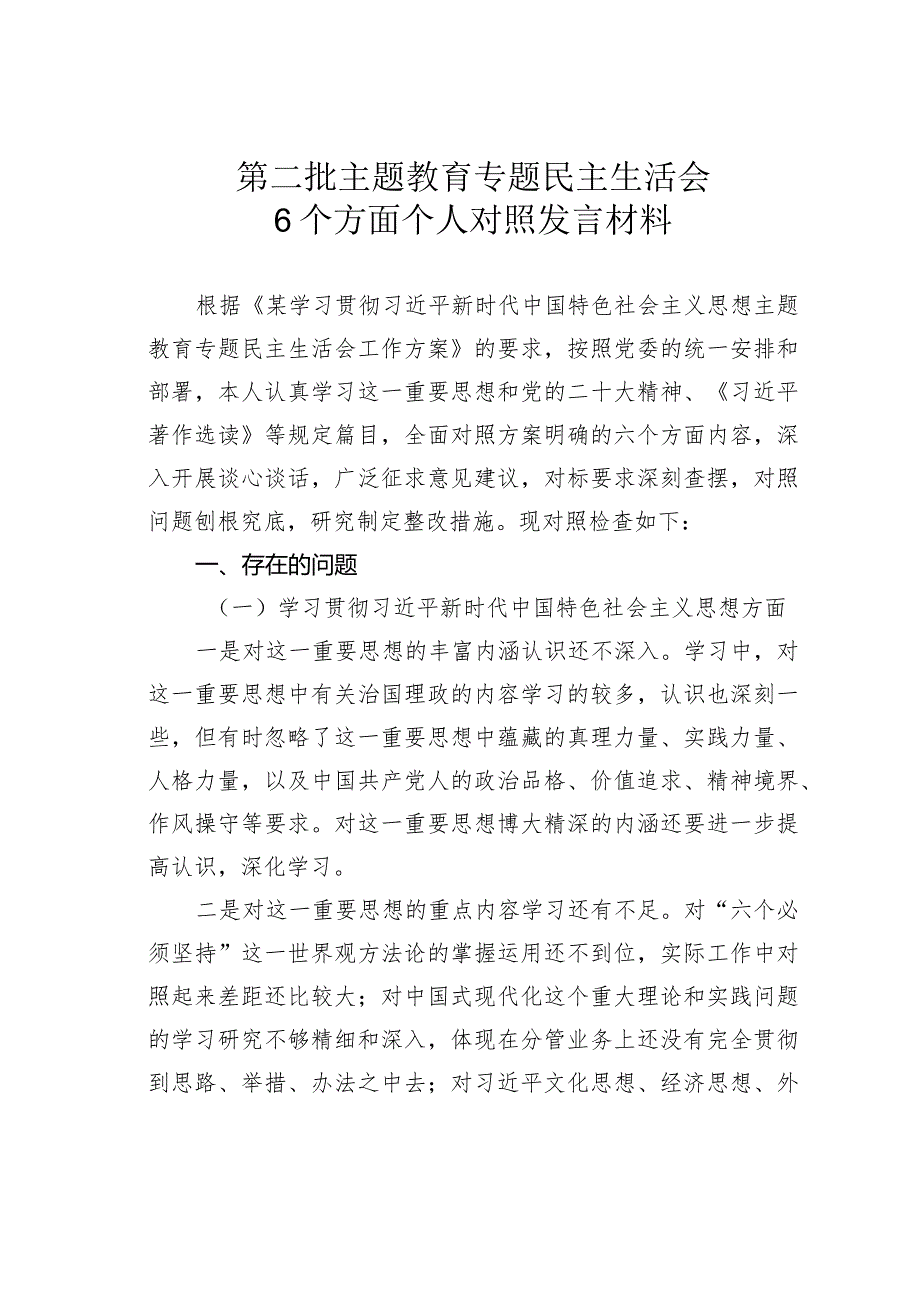 第二批主题教育专题民主生活会
6个方面个人对照发言材料

根据《某学习贯彻习近平新时代中国特色社会主义思想主题教育专题民主生活会工作方案》的要求，按照党委的统一安排和部署，本人认真学习这一重要思想和党的二十大精神、《习近平著作选读》等规定篇目，全面对照方案明确的六个方面内容，深入开展谈心谈话，广泛征求意见建议，对标要求深刻查摆，对照问题刨根究底，研究制定整改措施。现对照检查如下：

一、存在的问题

（一）学习贯彻习近平新时代中国特色社会主义思想方面

一是对这一重要思想的丰富内涵认识还不深入。学习中，对这一重要思想中有关治国理政的内容学习的较多，认识也深刻一些，但有时忽略了这一重要思想中蕴藏的真理力量、实践力量、人格力量，以及中国共产党人的政治品格、价值追求、精神境界、作风操守等要求。对这一重要思想博大精深的内涵还要进一步提高认识，深化学习。

二是对这一重要思想的重点内容学习还有不足。对“六个必须坚持”这一世界观方法论的掌握运用还不到位，实际工作中对照起来差距还比较大；对中国式现代化这个重大理论和实践问题的学习研究不够精细和深入，体现在分管业务上还没有完全贯彻到思路、举措、办法之中去；对习近平文化思想、经济思想、外